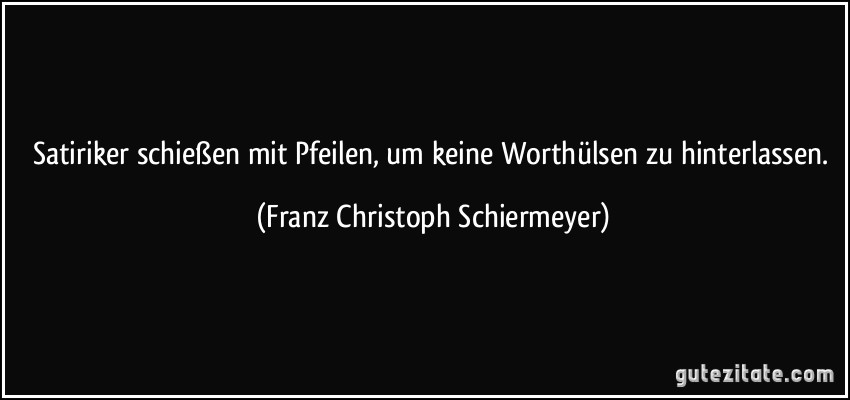 Satiriker schießen mit Pfeilen, um keine Worthülsen zu hinterlassen.

(Franz Christoph Schiermeyer)

gutezitate.com